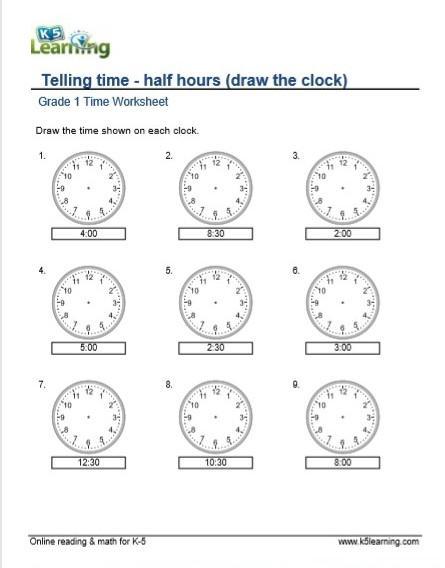 K5 Learning

Telling time - half hours (draw the clock)

Grade 1 Time Worksheet

Draw the time shown on each clock.

1. 12 1 2 3 4 5 6 7 8 9 10 11
4:00

2. 12 1 2 3 4 5 6 7 8 9 10 11
8:30

3. 12 1 2 3 4 5 6 7 8 9 10 11
2:00

4. 12 1 2 3 4 5 6 7 8 9 10 11
5:00

5. 12 1 2 3 4 5 6 7 8 9 10 11
2:30

6. 12 1 2 3 4 5 6 7 8 9 10 11
3:00

7. 12 1 2 3 4 5 6 7 8 9 10 11
12:30

8. 12 1 2 3 4 5 6 7 8 9 10 11
10:30

9. 12 1 2 3 4 5 6 7 8 9 10 11
8:00

Online reading & math for K-5

www.k5learning.com